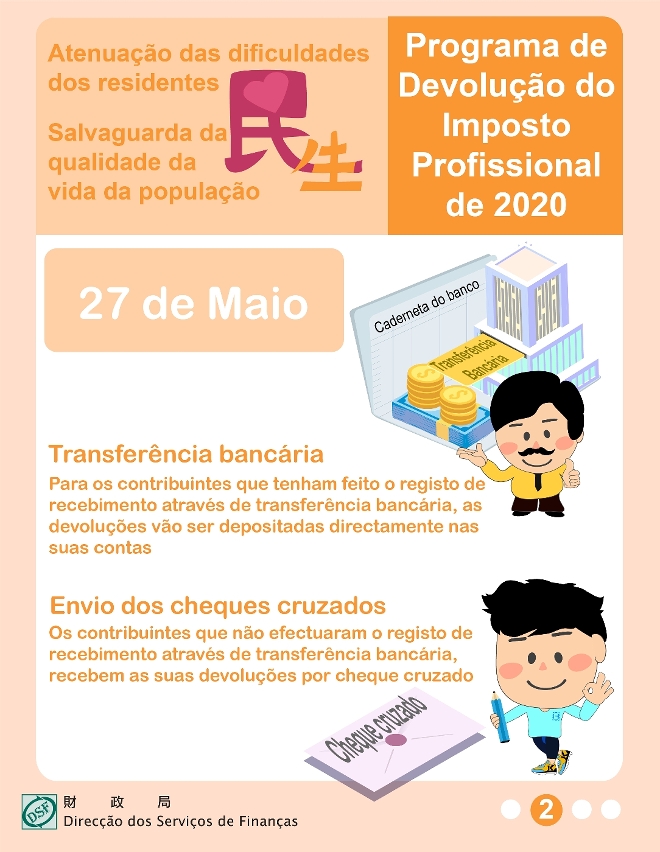 Atenuação das dificuldades dos residentes

Salvaguarda da qualidade da vida da população

民生

Programa de Devolução do Imposto Profissional de 2020

27 de Maio

Caderneta do banco

Transferência Bancária

Transferência bancária

Para os contribuintes que tenham feito o registo de recebimento através de transferência bancária, as devoluções vão ser depositadas directamente nas suas contas

Envio dos cheques cruzados

Os contribuintes que não efectuaram o registo de recebimento através de transferência bancária, recebem as suas devoluções por cheque cruzado

Cheque cruzado

DSF

財 政 局
Direcção dos Serviços de Finanças

2